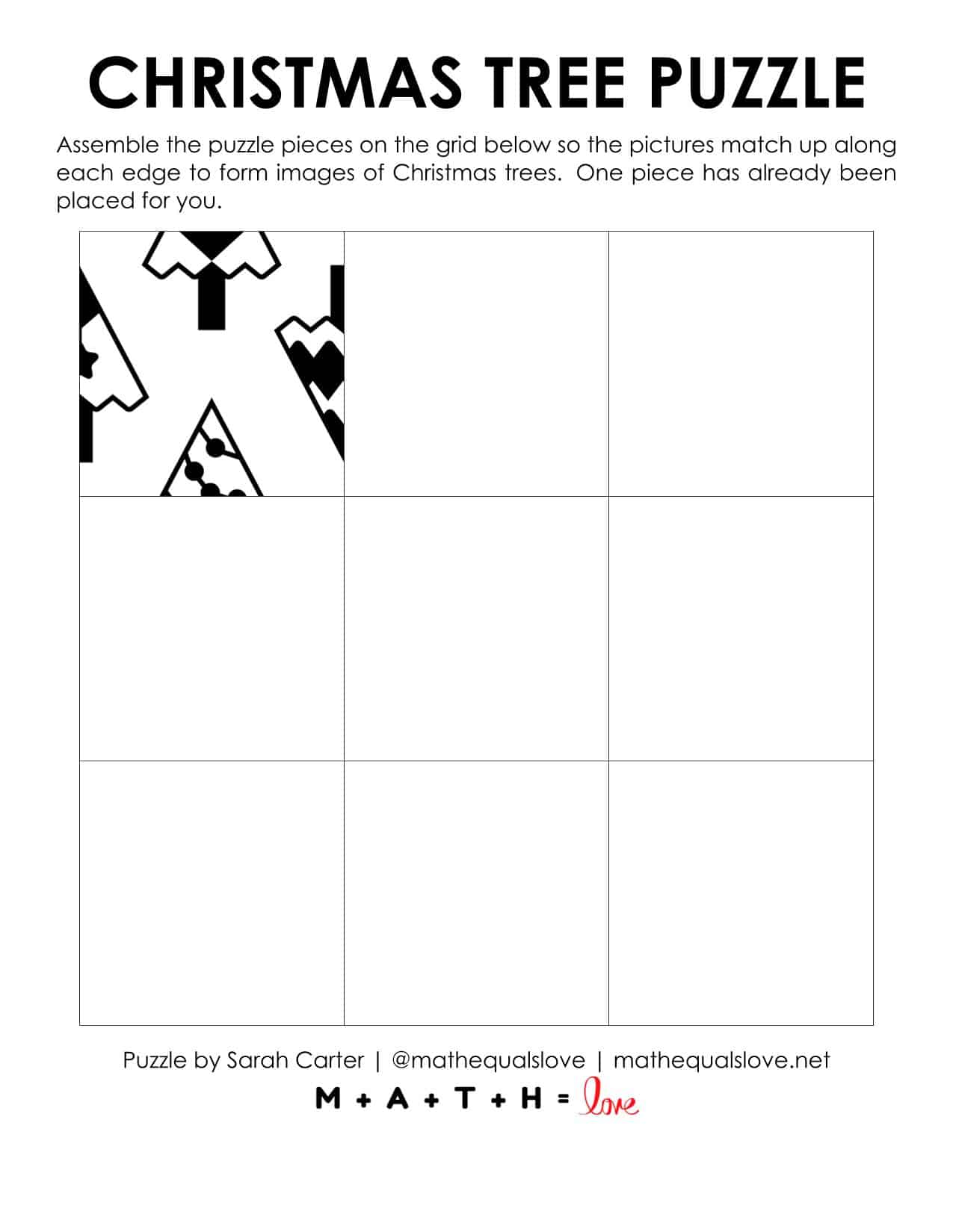 CHRISTMAS TREE PUZZLE

Assemble the puzzle pieces on the grid below so the pictures match up along each edge to form images of Christmas trees. One piece has already been placed for you.

Puzzle by Sarah Carter | @mathequalslove | mathequalslove.net

M + A + T + H = love